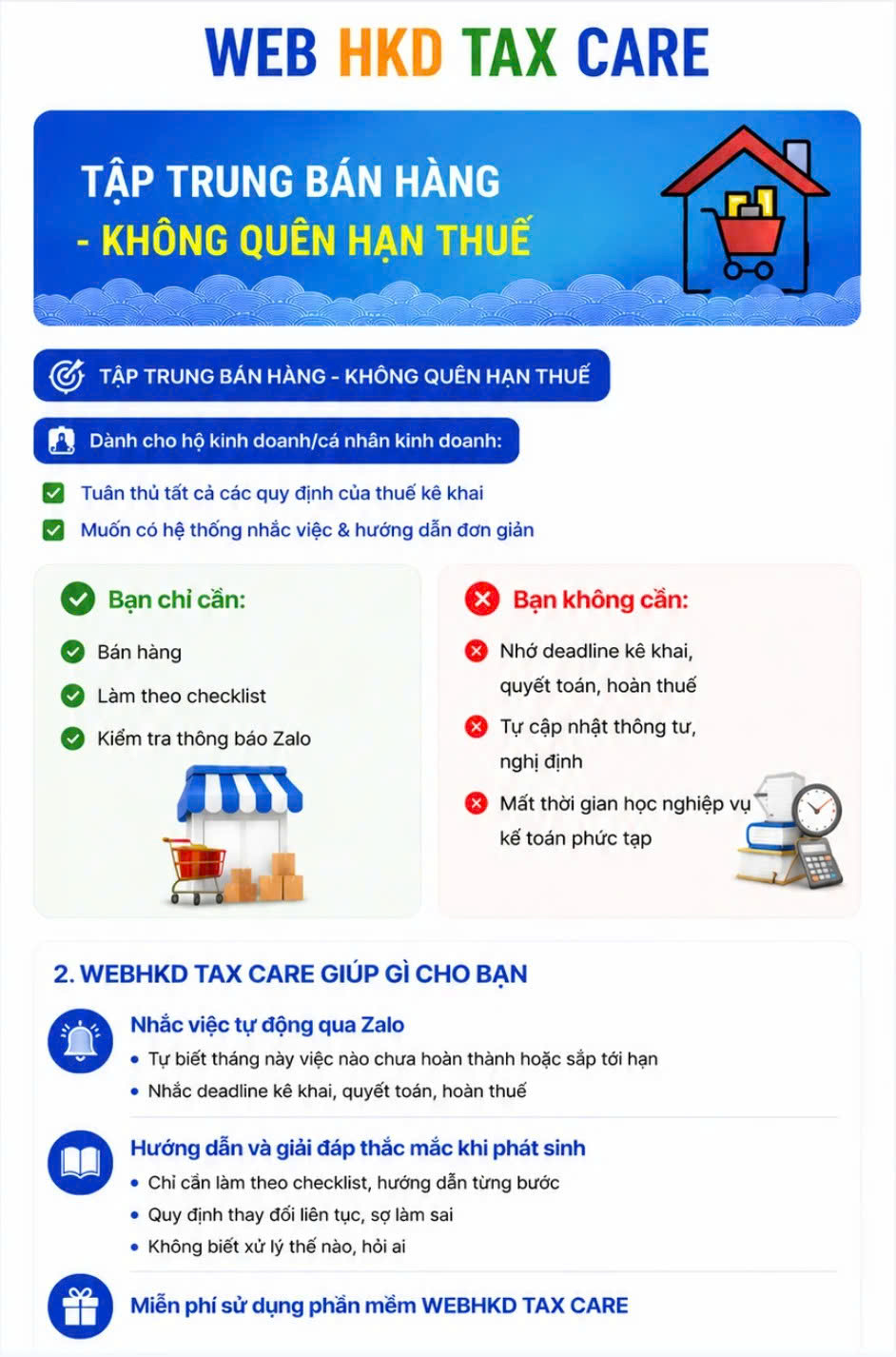 WEB HKD TAX CARE

TẬP TRUNG BÁN HÀNG
- KHÔNG QUÊN HẠN THUẾ

TẬP TRUNG BÁN HÀNG - KHÔNG QUÊN HẠN THUẾ

Dành cho hộ kinh doanh/cá nhân kinh doanh:

Tuân thủ tất cả các quy định của thuế kê khai

Muốn có hệ thống nhắc việc & hướng dẫn đơn giản

Bạn chỉ cần:

Bán hàng

Làm theo checklist

Kiểm tra thông báo Zalo

Bạn không cần:

Nhớ deadline kê khai, quyết toán, hoàn thuế

Tự cập nhật thông tư, nghị định

Mất thời gian học nghiệp vụ kế toán phức tạp

2. WEBHKD TAX CARE GIÚP GÌ CHO BẠN

Nhắc việc tự động qua Zalo

• Tự biết tháng này việc nào chưa hoàn thành hoặc sắp tới hạn

• Nhắc deadline kê khai, quyết toán, hoàn thuế

Hướng dẫn và giải đáp thắc mắc khi phát sinh

• Chỉ cần làm theo checklist, hướng dẫn từng bước

• Quy định thay đổi liên tục, sợ làm sai

• Không biết xử lý thế nào, hỏi ai

Miễn phí sử dụng phần mềm WEBHKD TAX CARE